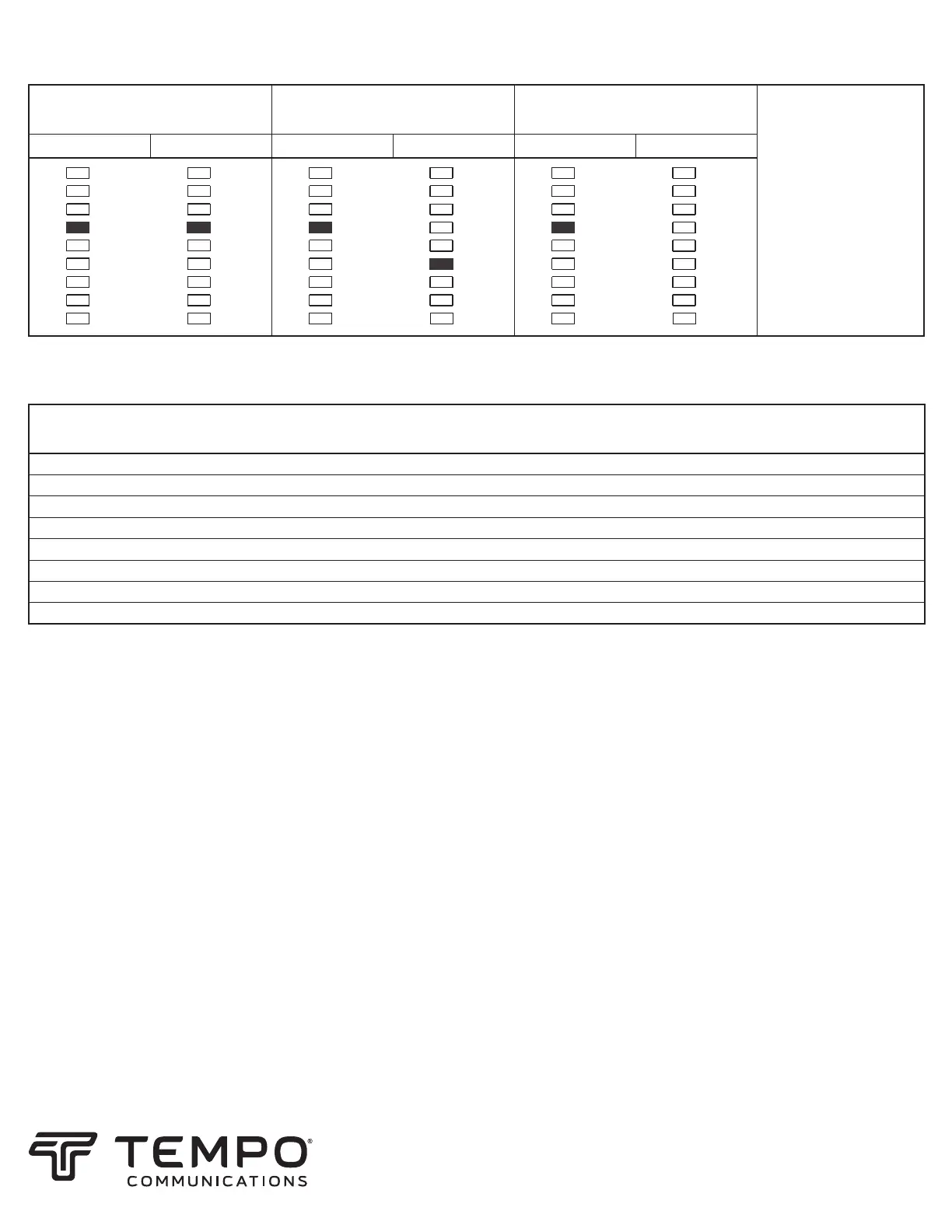 TEMPO®
COMMUNICATIONS